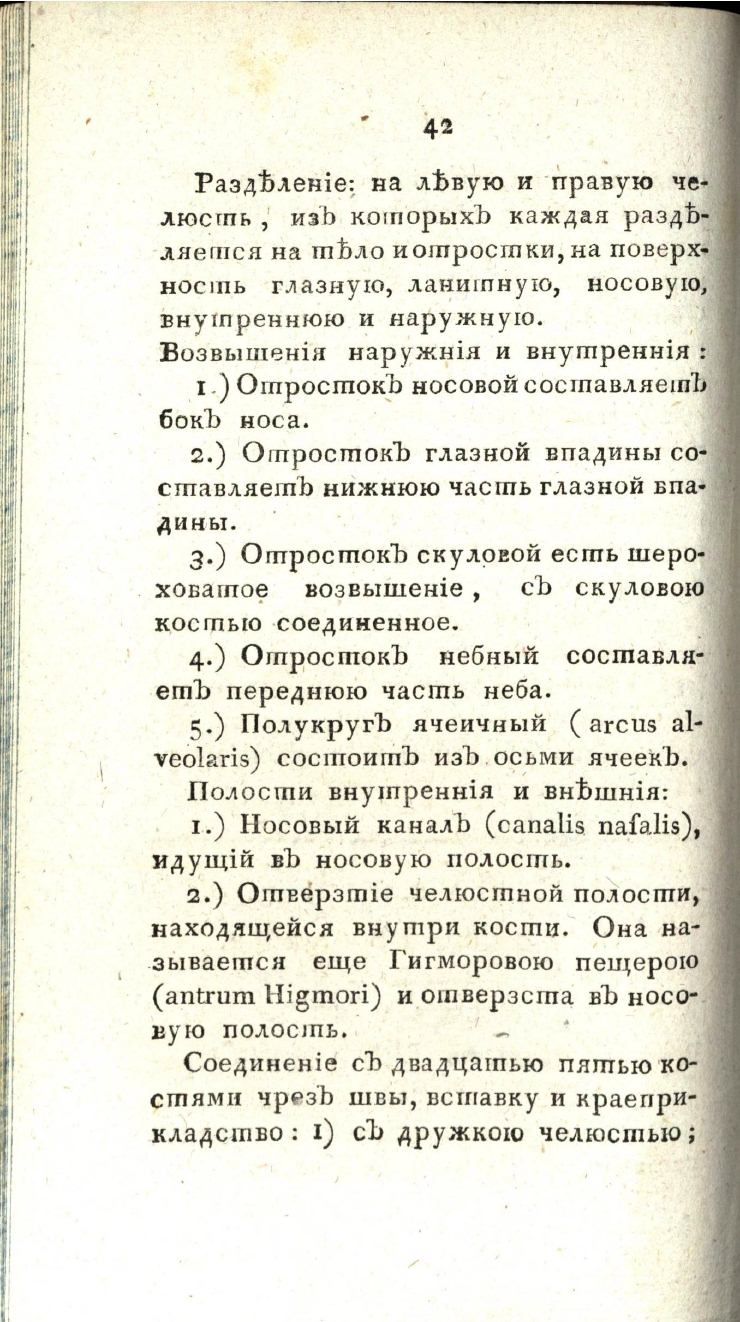 42

Раздѣленіе: на лѣвую и правую челюсть, изъ которыхъ каждая раздѣляется на тѣло и отростки, на поверхность глазную, ланитную, носовую, внутреннюю и наружную.

Возвышенія наружнія и внутреннія:

1.) Отростокъ носовой составляетъ бокъ носа.

2.) Отростокъ глазной впадины составляетъ нижнюю часть глазной впадины.

3.) Отростокъ скуловой есть шероховатое возвышеніе, съ скуловою костью соединенное.

4.) Отростокъ небный составляетъ переднюю часть неба.

5.) Полукругъ ячеичный (arcus alveolaris) состоитъ изъ осьми ячеекъ.

Полости внутреннія и внѣшнія:

1.) Носовый каналъ (canalis nasalis), идущій въ носовую полость.

2.) Отверзтіе челюстной полости, находящейся внутри кости. Она называется еще Гигморовою пещерою (antrum Higmori) и отверзста въ носовую полость.

Соединеніе съ двадцатью пятью костями чрезъ швы, вставку и краеприкладство: 1) съ дружкою челюстью;